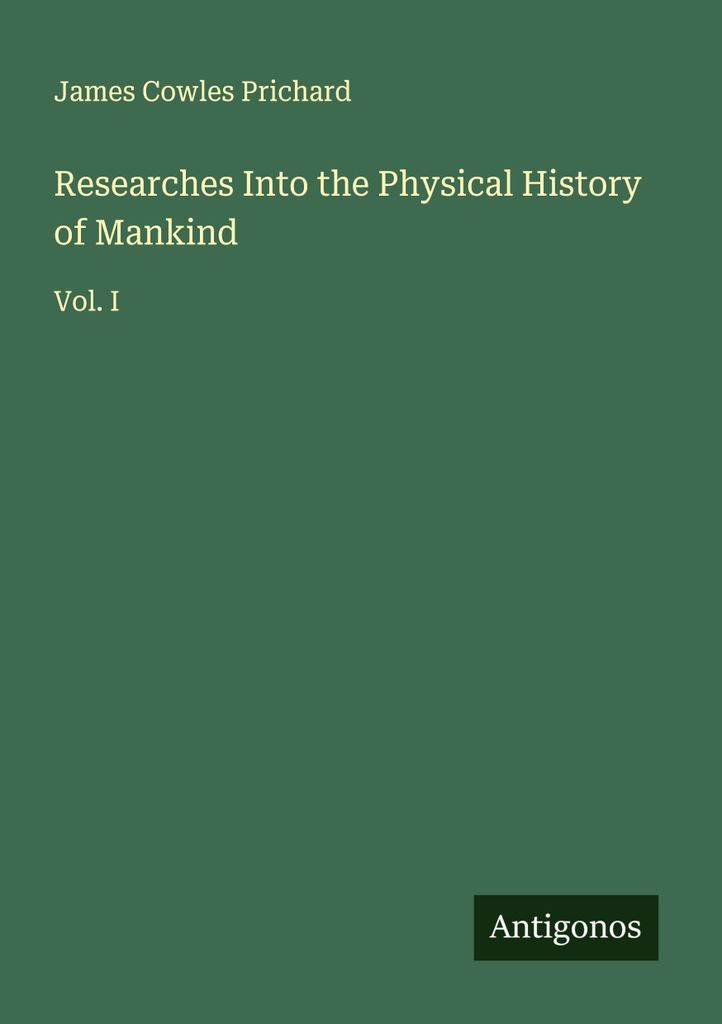 James Cowles Prichard

Researches Into the Physical History of Mankind

Vol. I

Antigonos